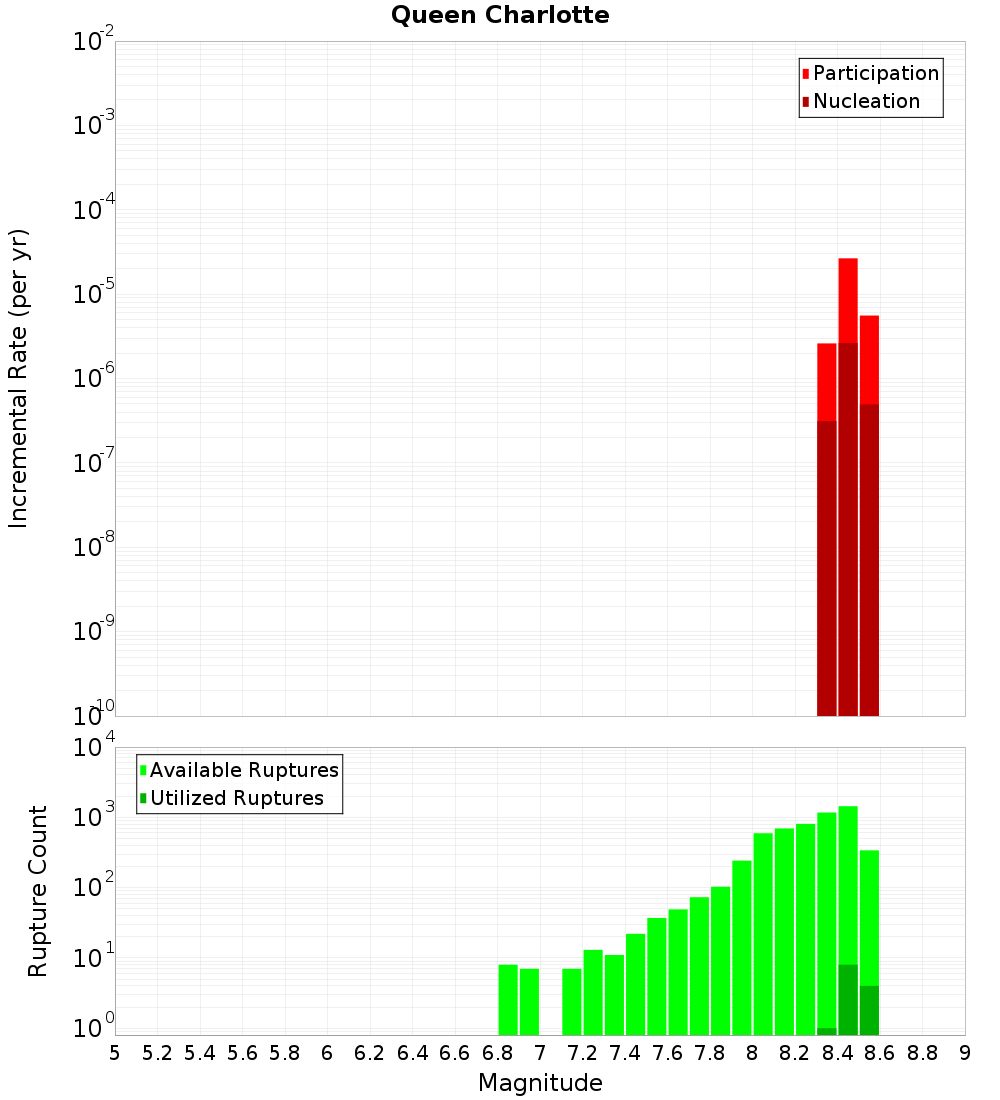 Queen Charlotte

Participation
Nucleation

Incremental Rate (per yr)

$10^{-2}$
$10^{-3}$
$10^{-4}$
$10^{-5}$
$10^{-6}$
$10^{-7}$
$10^{-8}$
$10^{-9}$
$10^{-10}$

Available Ruptures
Utilized Ruptures

Rupture Count

$10^{4}$
$10^{3}$
$10^{2}$
$10^{1}$
$10^{0}$

5 5.2 5.4 5.6 5.8 6 6.2 6.4 6.6 6.8 7 7.2 7.4 7.6 7.8 8 8.2 8.4 8.6 8.8 9

Magnitude